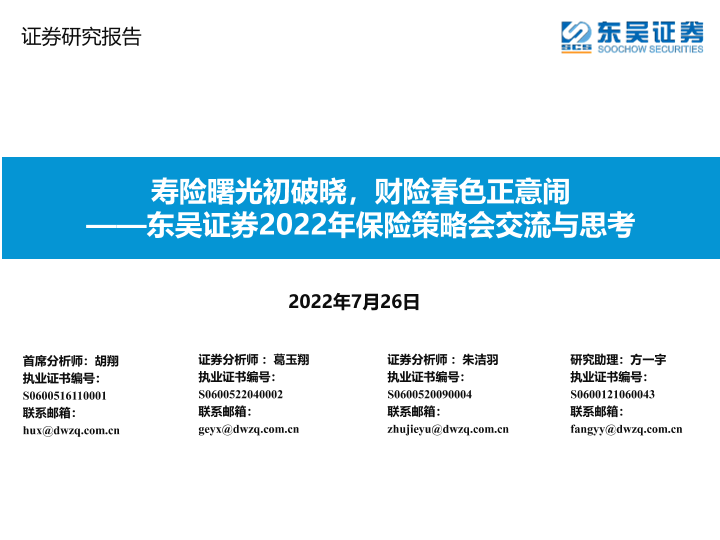 证券研究报告

SCS 东吴证券
SOOCHOW SECURITIES

寿险曙光初破晓，财险春色正意闹
——东吴证券2022年保险策略会交流与思考

2022年7月26日

首席分析师：胡翔
执业证书编号：
S0600516110001
联系邮箱：
hux@dwzq.com.cn

证券分析师：葛玉翔
执业证书编号：
S0600522040002
联系邮箱：
geyx@dwzq.com.cn

证券分析师：朱洁羽
执业证书编号：
S0600520090004
联系邮箱：
zhujieyu@dwzq.com.cn

研究助理：方一宇
执业证书编号：
S0600121060043
联系邮箱：
fangyy@dwzq.com.cn